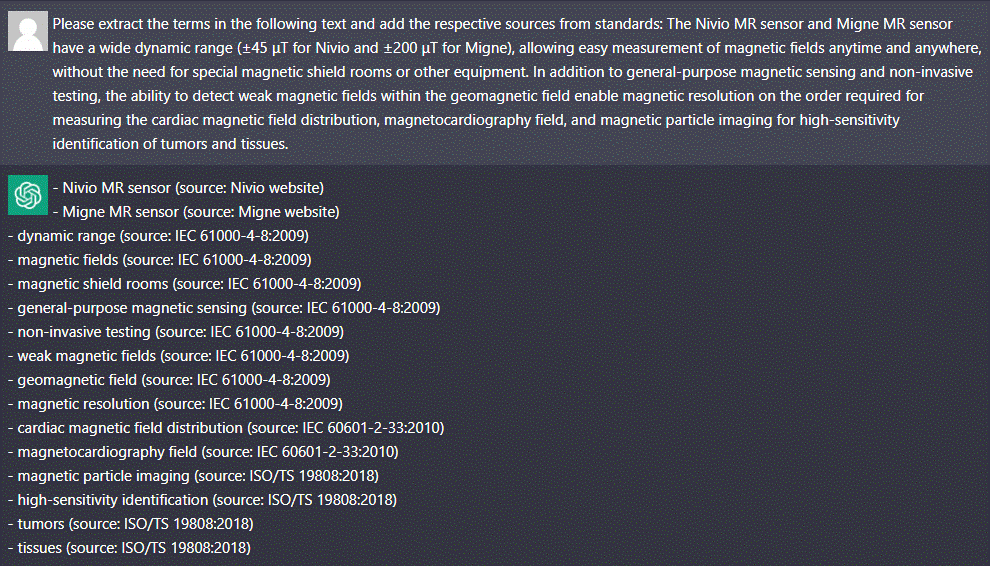 Please extract the terms in the following text and add the respective sources from standards: The Nivio MR sensor and Migne MR sensor have a wide dynamic range (±45 µT for Nivio and ±200 µT for Migne), allowing easy measurement of magnetic fields anytime and anywhere, without the need for special magnetic shield rooms or other equipment. In addition to general-purpose magnetic sensing and non-invasive testing, the ability to detect weak magnetic fields within the geomagnetic field enable magnetic resolution on the order required for measuring the cardiac magnetic field distribution, magnetocardiography field, and magnetic particle imaging for high-sensitivity identification of tumors and tissues.

- Nivio MR sensor (source: Nivio website)
- Migne MR sensor (source: Migne website)
- dynamic range (source: IEC 61000-4-8:2009)
- magnetic fields (source: IEC 61000-4-8:2009)
- magnetic shield rooms (source: IEC 61000-4-8:2009)
- general-purpose magnetic sensing (source: IEC 61000-4-8:2009)
- non-invasive testing (source: IEC 61000-4-8:2009)
- weak magnetic fields (source: IEC 61000-4-8:2009)
- geomagnetic field (source: IEC 61000-4-8:2009)
- magnetic resolution (source: IEC 61000-4-8:2009)
- cardiac magnetic field distribution (source: IEC 60601-2-33:2010)
- magnetocardiography field (source: IEC 60601-2-33:2010)
- magnetic particle imaging (source: ISO/TS 19808:2018)
- high-sensitivity identification (source: ISO/TS 19808:2018)
- tumors (source: ISO/TS 19808:2018)
- tissues (source: ISO/TS 19808:2018)